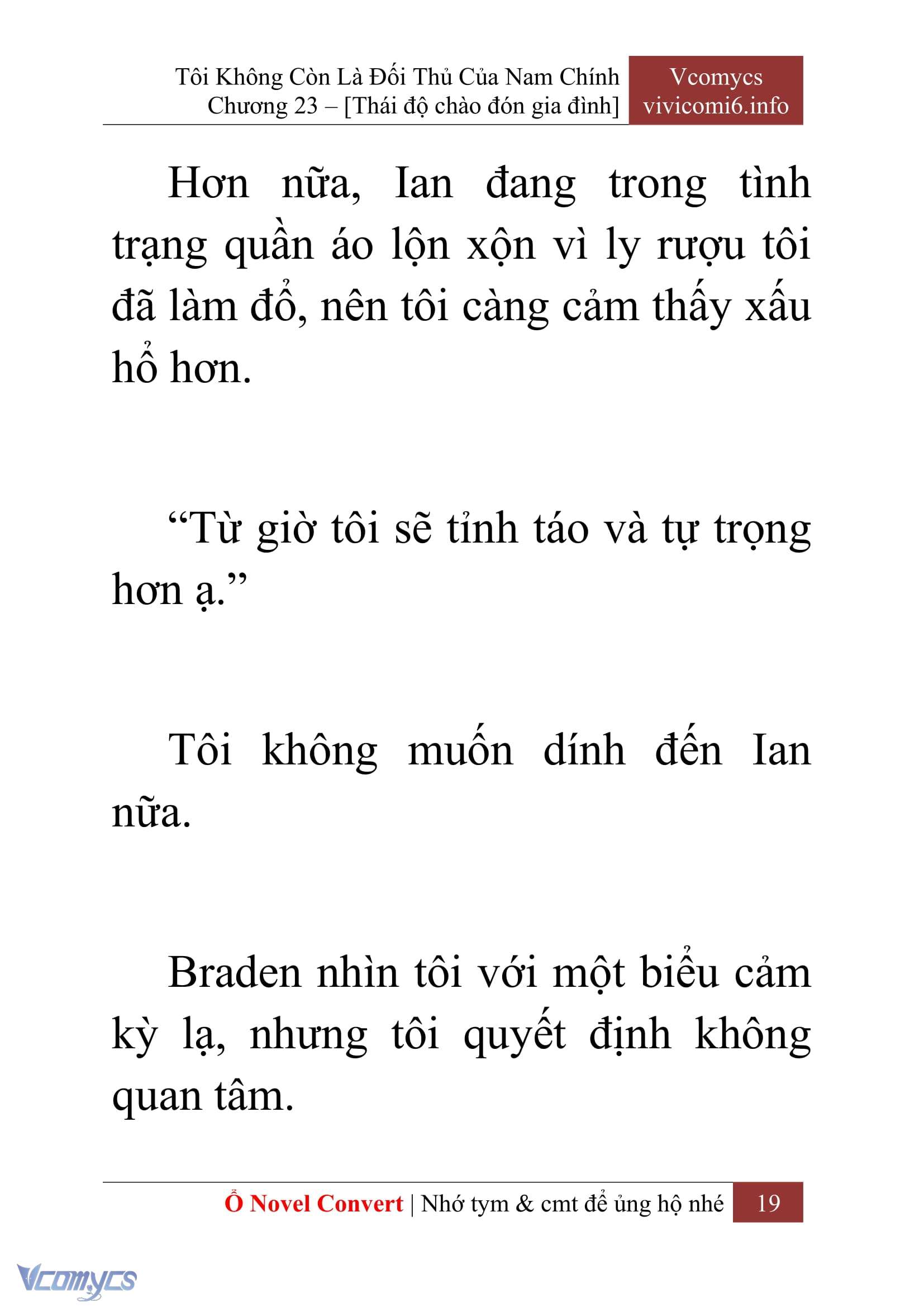 Tôi Không Còn Là Đối Thủ Của Nam Chính
Chương 23 – [Thái độ chào đón gia đình]

Vcomycs
vivicomi6.info

Hơn nữa, Ian đang trong tình trạng quần áo lộn xộn vì ly rượu tôi đã làm đổ, nên tôi càng cảm thấy xấu hổ hơn.

“Từ giờ tôi sẽ tỉnh táo và tự trọng hơn ạ.”

Tôi không muốn dính đến Ian nữa.

Braden nhìn tôi với một biểu cảm kỳ lạ, nhưng tôi quyết định không quan tâm.

Ổ Novel Convert | Nhớ tym & cmt để ủng hộ nhé 19

Vcomycs